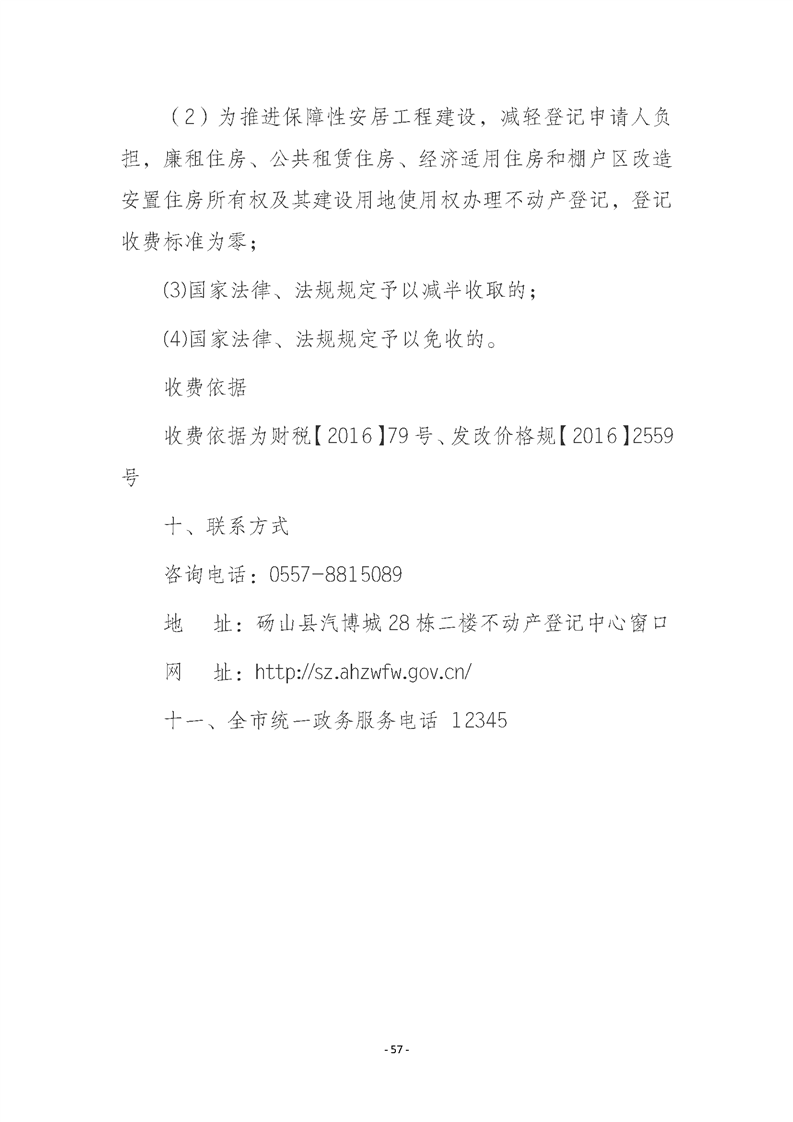 （2）为推进保障性安居工程建设，减轻登记申请人负担，廉租住房、公共租赁住房、经济适用住房和棚户区改造安置住房所有权及其建设用地使用权办理不动产登记，登记收费标准为零；

⑶国家法律、法规规定予以减半收取的；

⑷国家法律、法规规定予以免收的。

收费依据

收费依据为财税【2016】79号、发改价格规【2016】2559号

十、联系方式

咨询电话：0557-8815089

地　址：砀山县汽博城28栋二楼不动产登记中心窗口

网　址：http://sz.ahzwfw.gov.cn/

十一、全市统一政务服务电话 12345

- 57 -